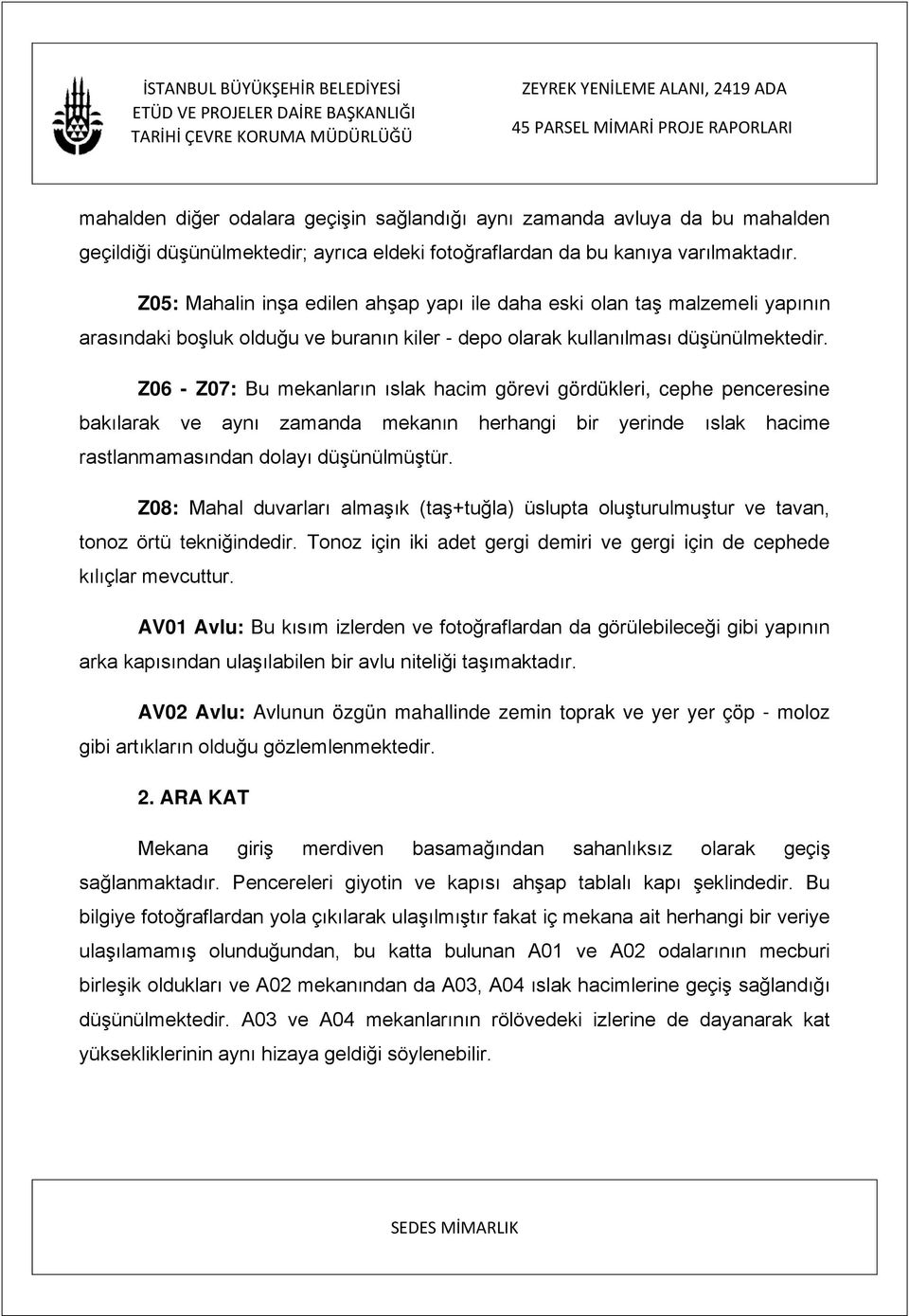 İSTANBUL BÜYÜKŞEHİR BELEDİYESİ
ETÜD VE PROJELER DAİRE BAŞKANLIĞI
TARİHİ ÇEVRE KORUMA MÜDÜRLÜĞÜ

ZEYREK YENİLEME ALANI, 2419 ADA
45 PARSEL MİMARİ PROJE RAPORLARI

mahalden diğer odalara geçişin sağlandığı aynı zamanda avluya da bu mahalden geçildiği düşünülmektedir; ayrıca eldeki fotoğraflardan da bu kanıya varılmaktadır.

Z05: Mahalin inşa edilen ahşap yapı ile daha eski olan taş malzemeli yapının arasındaki boşluk olduğu ve buranın kiler - depo olarak kullanılması düşünülmektedir.

Z06 - Z07: Bu mekanların ıslak hacim görevi gördükleri, cephe penceresine bakılarak ve aynı zamanda mekanın herhangi bir yerinde ıslak hacime rastlanmamasından dolayı düşünülmüştür.

Z08: Mahal duvarları almaşık (taş+tuğla) üslupta oluşturulmuştur ve tavan, tonoz örtü tekniğindedir. Tonoz için iki adet gergi demiri ve gergi için de cephede kılıçlar mevcuttur.

AV01 Avlu: Bu kısım izlerden ve fotoğraflardan da görülebileceği gibi yapının arka kapısından ulaşılabilen bir avlu niteliği taşımaktadır.

AV02 Avlu: Avlunun özgün mahallinde zemin toprak ve yer yer çöp - moloz gibi artıkların olduğu gözlemlenmektedir.

2. ARA KAT

Mekana giriş merdiven basamağından sahanlıksız olarak geçiş sağlanmaktadır. Pencereleri giyotin ve kapısı ahşap tablalı kapı şeklindedir. Bu bilgiye fotoğraflardan yola çıkılarak ulaşılmıştır fakat iç mekana ait herhangi bir veriye ulaşılamamış olunduğundan, bu katta bulunan A01 ve A02 odalarının mecburi birleşik oldukları ve A02 mekanından da A03, A04 ıslak hacimlerine geçiş sağlandığı düşünülmektedir. A03 ve A04 mekanlarının rölövedeki izlerine de dayanarak kat yüksekliklerinin aynı hizaya geldiği söylenebilir.

SEDES MİMARLIK